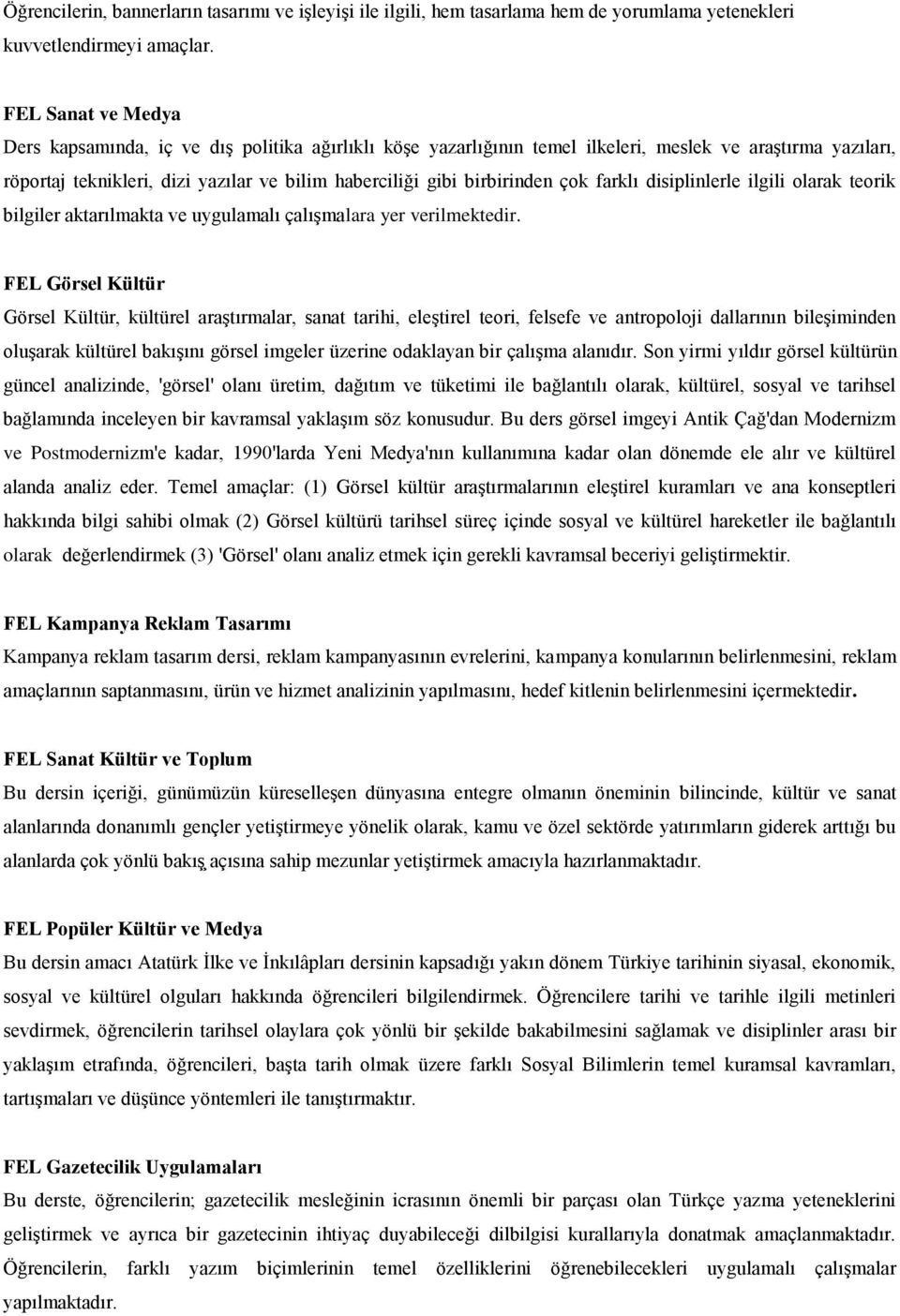 Öğrencilerin, bannerların tasarımı ve işleyişi ile ilgili, hem tasarlama hem de yorumlama yetenekleri kuvvetlendirmeyi amaçlar.

FEL Sanat ve Medya
Ders kapsamında, iç ve dış politika ağırlıklı köşe yazarlığının temel ilkeleri, meslek ve araştırma yazıları, röportaj teknikleri, dizi yazılar ve bilim haberciliği gibi birbirinden çok farklı disiplinlerle ilgili olarak teorik bilgiler aktarılmakta ve uygulamalı çalışmalara yer verilmektedir.

FEL Görsel Kültür
Görsel Kültür, kültürel araştırmalar, sanat tarihi, eleştirel teori, felsefe ve antropoloji dallarının bileşiminden oluşarak kültürel bakışını görsel imgeler üzerine odaklayan bir çalışma alanıdır. Son yirmi yıldır görsel kültürün güncel analizinde, 'görsel' olanı üretim, dağıtım ve tüketimi ile bağlantılı olarak, kültürel, sosyal ve tarihsel bağlamında inceleyen bir kavramsal yaklaşım söz konusudur. Bu ders görsel imgeyi Antik Çağ'dan Modernizm ve Postmodernizm'e kadar, 1990'larda Yeni Medya'nın kullanımına kadar olan dönemde ele alır ve kültürel alanda analiz eder. Temel amaçlar: (1) Görsel kültür araştırmalarının eleştirel kuramları ve ana konseptleri hakkında bilgi sahibi olmak (2) Görsel kültürü tarihsel süreç içinde sosyal ve kültürel hareketler ile bağlantılı olarak değerlendirmek (3) 'Görsel' olanı analiz etmek için gerekli kavramsal beceriyi geliştirmektir.

FEL Kampanya Reklam Tasarımı
Kampanya reklam tasarım dersi, reklam kampanyasının evrelerini, kampanya konularının belirlenmesini, reklam amaçlarının saptanmasını, ürün ve hizmet analizinin yapılmasını, hedef kitlenin belirlenmesini içermektedir.

FEL Sanat Kültür ve Toplum
Bu dersin içeriği, günümüzün küreselleşen dünyasına entegre olmanın öneminin bilincinde, kültür ve sanat alanlarında donanımlı gençler yetiştirmeye yönelik olarak, kamu ve özel sektörde yatırımların giderek arttığı bu alanlarda çok yönlü bakış açısına sahip mezunlar yetiştirmek amacıyla hazırlanmaktadır.

FEL Popüler Kültür ve Medya
Bu dersin amacı Atatürk İlke ve İnkılâpları dersinin kapsadığı yakın dönem Türkiye tarihinin siyasal, ekonomik, sosyal ve kültürel olguları hakkında öğrencileri bilgilendirmek. Öğrencilere tarihi ve tarihle ilgili metinleri sevdirmek, öğrencilerin tarihsel olaylara çok yönlü bir şekilde bakabilmesini sağlamak ve disiplinler arası bir yaklaşım etrafında, öğrencileri, başta tarih olmak üzere farklı Sosyal Bilimlerin temel kuramsal kavramları, tartışmaları ve düşünce yöntemleri ile tanıştırmaktır.

FEL Gazetecilik Uygulamaları
Bu derste, öğrencilerin; gazetecilik mesleğinin icrasının önemli bir parçası olan Türkçe yazma yeteneklerini geliştirmek ve ayrıca bir gazetecinin ihtiyaç duyabileceği dilbilgisi kurallarıyla donatmak amaçlanmaktadır. Öğrencilerin, farklı yazım biçimlerinin temel özelliklerini öğrenebilecekleri uygulamalı çalışmalar yapılmaktadır.